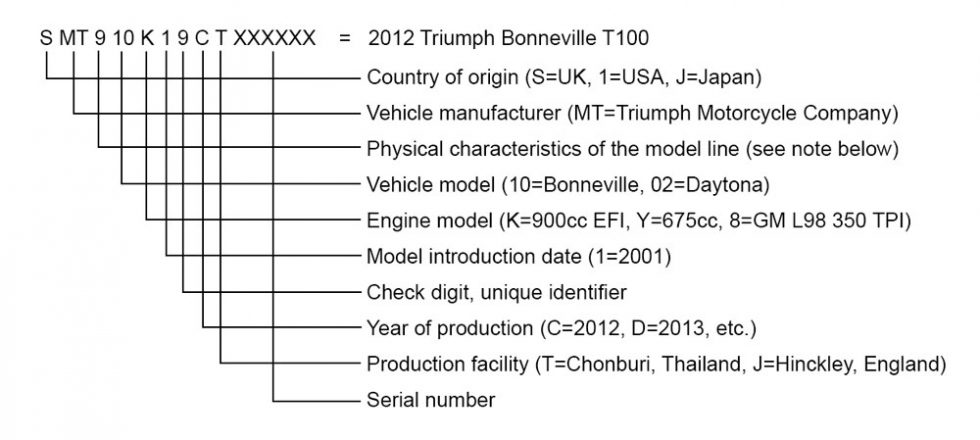 S MT 9 10 K 1 9 C T XXXXXX = 2012 Triumph Bonneville T100

Country of origin (S=UK, 1=USA, J=Japan)
Vehicle manufacturer (MT=Triumph Motorcycle Company)
Physical characteristics of the model line (see note below)
Vehicle model (10=Bonneville, 02=Daytona)
Engine model (K=900cc EFI, Y=675cc, 8=GM L98 350 TPI)
Model introduction date (1=2001)
Check digit, unique identifier
Year of production (C=2012, D=2013, etc.)
Production facility (T=Chonburi, Thailand, J=Hinckley, England)
Serial number